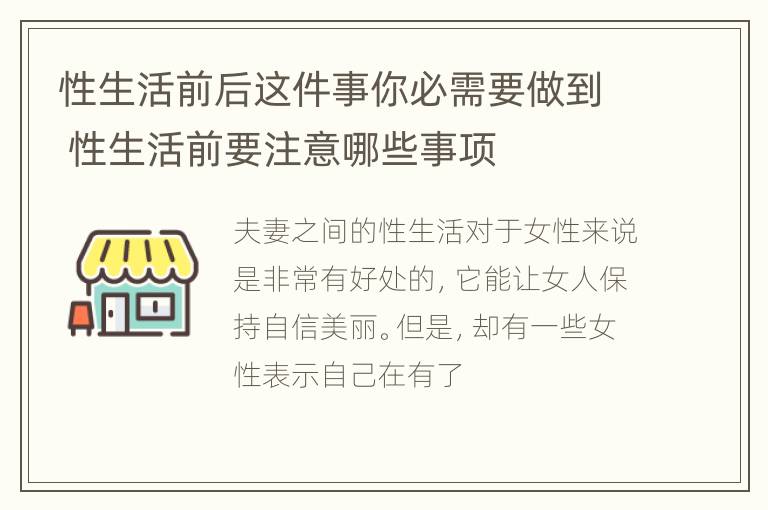 性生活前后这件事你必需要做到 性生活前要注意哪些事项

夫妻之间的性生活对于女性来说是非常有好处的，它能让女人保持自信美丽。但是，却有一些女性表示自己在有了